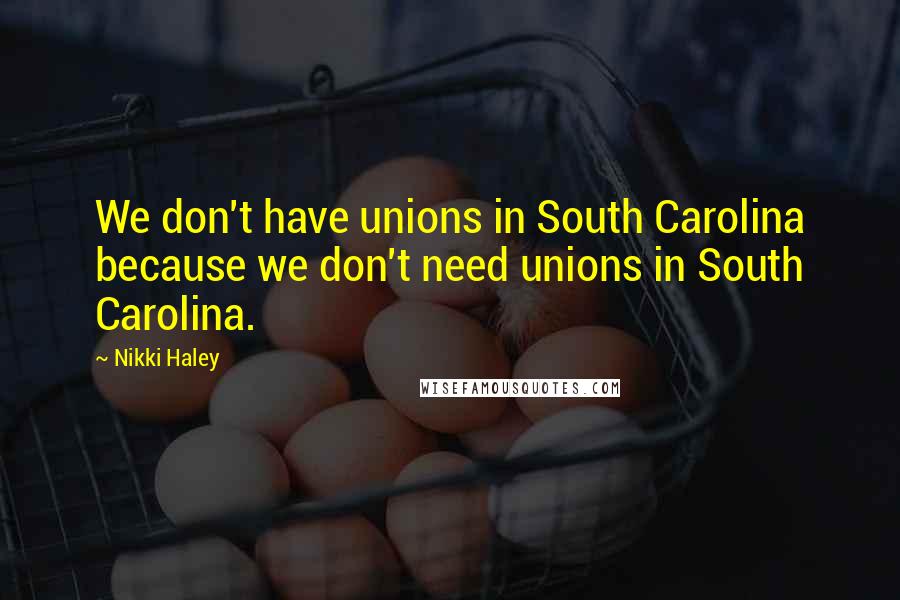 We don't have unions in South Carolina because we don't need unions in South Carolina.

~ Nikki Haley

WISEFAMOUSQUOTES.COM